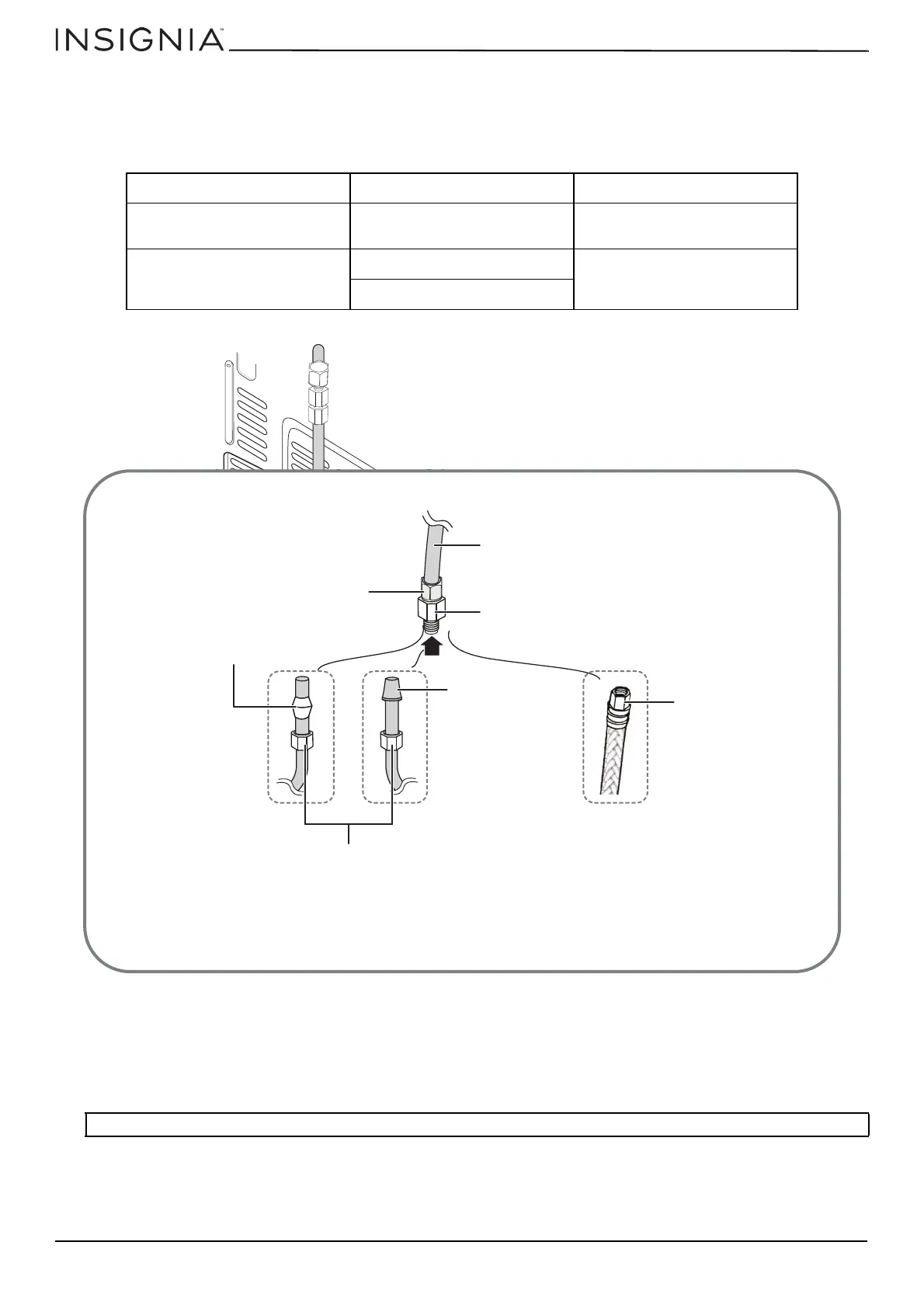 INSIGNIA™